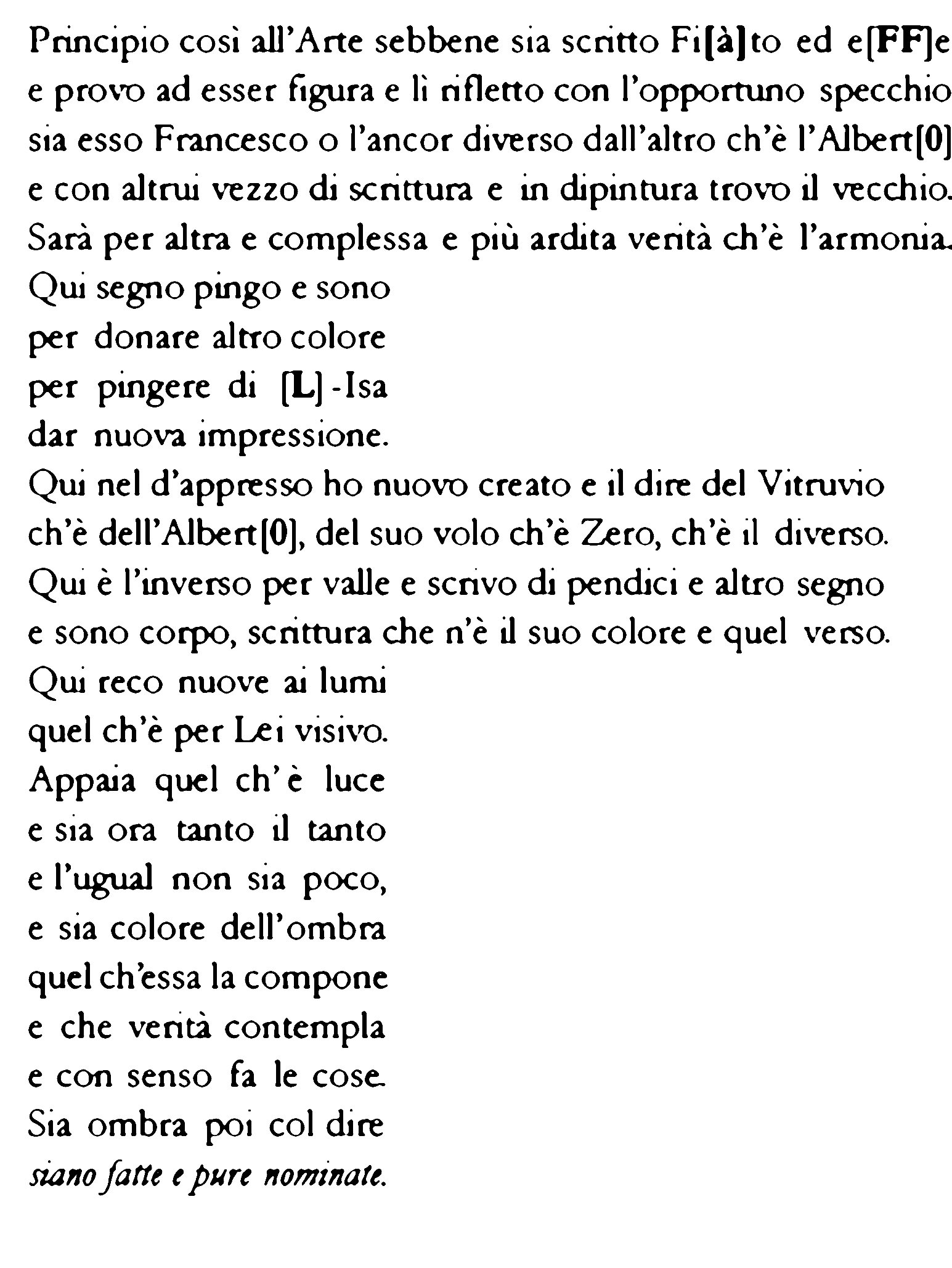 Principio così all'Arte sebbene sia scritto Fi[à]to ed e[FF]e
e provo ad esser figura e lì rifletto con l'opportuno specchio
sia esso Francesco o l'ancor diverso dall'altro ch'è l'Albert[0]
e con altrui vezzo di scrittura e in dipintura trovo il vecchio.
Sarà per altra e complessa e più ardita verità ch'è l'armonia.
Qui segno pingo e sono
per donare altro colore
per pingere di [L]-Isa
dar nuova impressione.
Qui nel d'appresso ho nuovo creato e il dire del Vitruvio
ch'è dell'Albert[0], del suo volo ch'è Zero, ch'è il diverso.
Qui è l'inverso per valle e scrivo di pendici e altro segno
e sono corpo, scrittura che n'è il suo colore e quel verso.
Qui reco nuove ai lumi
quel ch'è per Lei visivo.
Appaia quel ch'è luce
e sia ora tanto il tanto
e l'ugual non sia poco,
e sia colore dell'ombra
quel ch'essa la compone
e che verità contempla
e con senso fa le cose.
Sia ombra poi col dire
siano fatte e pure nominate.